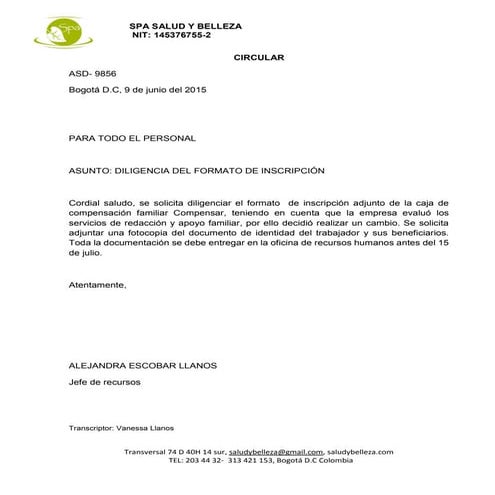 Spa

SPA SALUD Y BELLEZA
NIT: 145376755-2

CIRCULAR

ASD- 9856

Bogotá D.C, 9 de junio del 2015

PARA TODO EL PERSONAL

ASUNTO: DILIGENCIA DEL FORMATO DE INSCRIPCIÓN

Cordial saludo, se solicita diligenciar el formato de inscripción adjunto de la caja de compensación familiar Compensar, teniendo en cuenta que la empresa evaluó los servicios de redacción y apoyo familiar, por ello decidió realizar un cambio. Se solicita adjuntar una fotocopia del documento de identidad del trabajador y sus beneficiarios. Toda la documentación se debe entregar en la oficina de recursos humanos antes del 15 de julio.

Atentamente,

ALEJANDRA ESCOBAR LLANOS

Jefe de recursos

Transcriptor: Vanessa Llanos

Transversal 74 D 40H 14 sur, saludybelleza@gmail.com, saludybelleza.com
TEL: 203 44 32- 313 421 153, Bogotá D.C Colombia